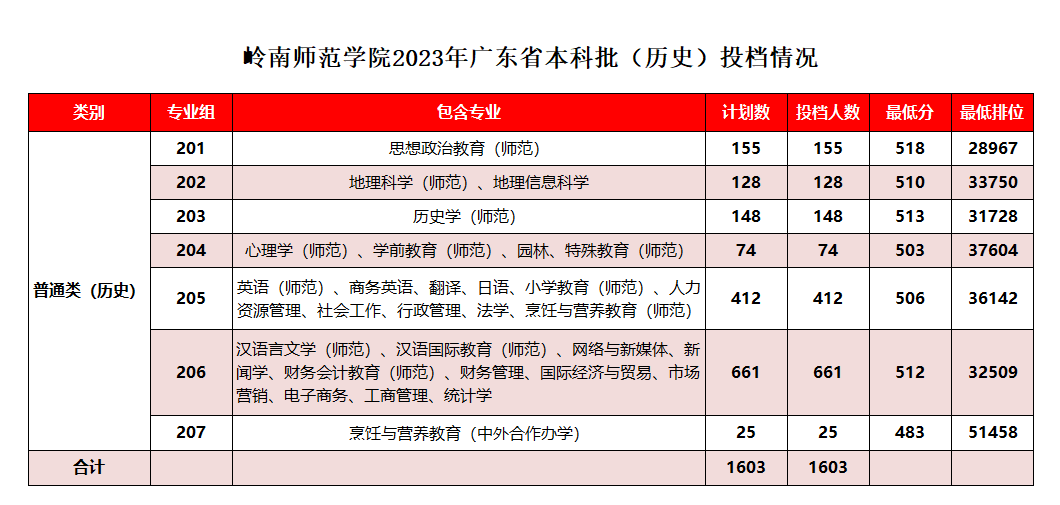 岭南师范学院2023年广东省本科批（历史）投档情况

| 类别 | 专业组 | 包含专业 | 计划数 | 投档人数 | 最低分 | 最低排位 |
|---|---|---|---|---|---|---|
| 普通类（历史） | 201 | 思想政治教育（师范） | 155 | 155 | 518 | 28967 |
| | 202 | 地理科学（师范）、地理信息科学 | 128 | 128 | 510 | 33750 |
| | 203 | 历史学（师范） | 148 | 148 | 513 | 31728 |
| | 204 | 心理学（师范）、学前教育（师范）、园林、特殊教育（师范） | 74 | 74 | 503 | 37604 |
| | 205 | 英语（师范）、商务英语、翻译、日语、小学教育（师范）、人力资源管理、社会工作、行政管理、法学、烹饪与营养教育（师范） | 412 | 412 | 506 | 36142 |
| | 206 | 汉语言文学（师范）、汉语国际教育（师范）、网络与新媒体、新闻学、财务会计教育（师范）、财务管理、国际经济与贸易、市场营销、电子商务、工商管理、统计学 | 661 | 661 | 512 | 32509 |
| | 207 | 烹饪与营养教育（中外合作办学） | 25 | 25 | 483 | 51458 |
| 合计 | | | 1603 | 1603 | | |